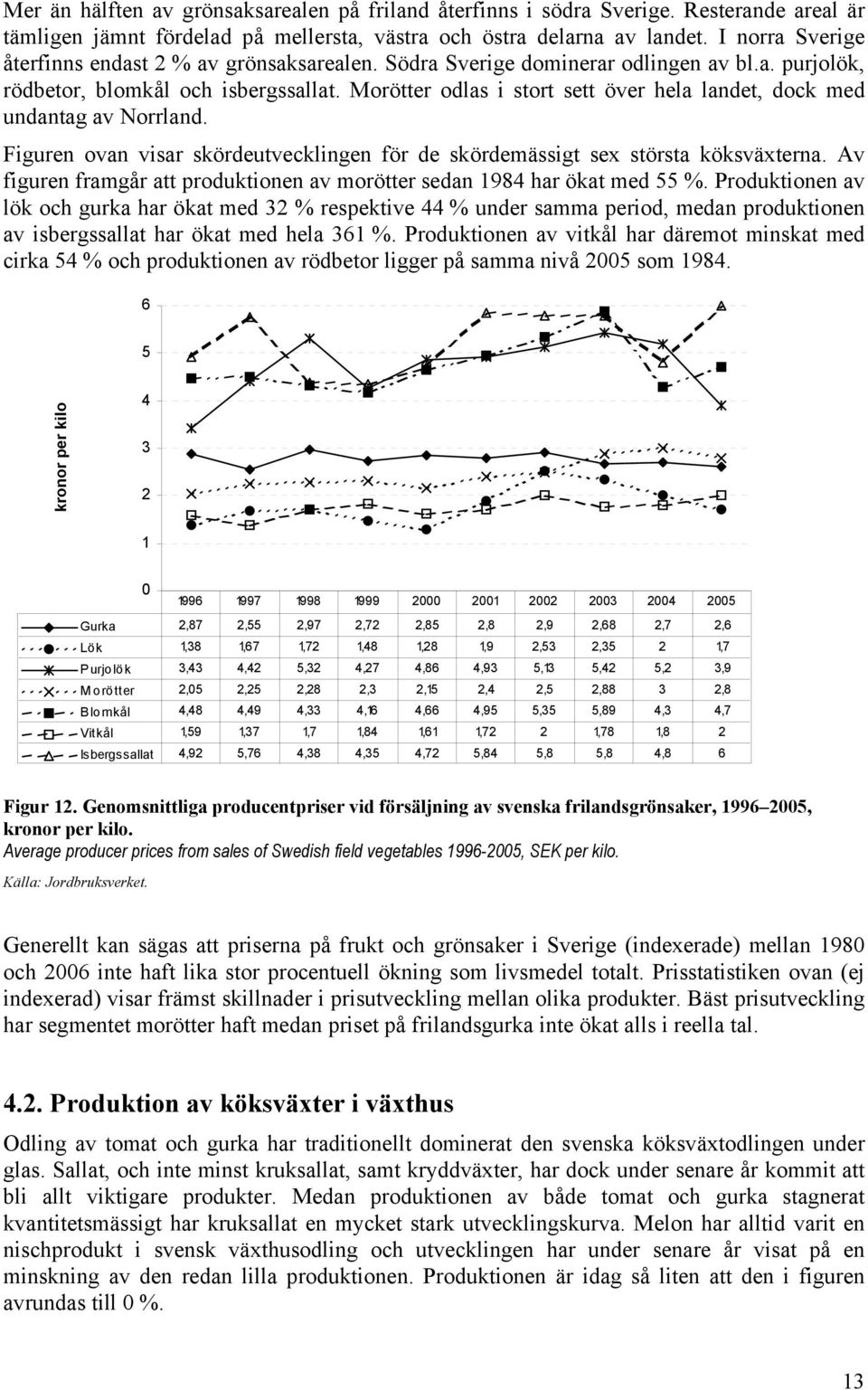 Mer än hälften av grönsaksarealen på friland återfinns i södra Sverige. Resterande areal är tämligen jämnt fördelad på mellersta, västra och östra delarna av landet. I norra Sverige återfinns endast 2 % av grönsaksarealen. Södra Sverige dominerar odlingen av bl.a. purjolök, rödbetor, blomkål och isbergssallat. Morötter odlas i stort sett över hela landet, dock med undantag av Norrland.

Figuren ovan visar skördeutvecklingen för de skördemässigt sex största köksväxterna. Av figuren framgår att produktionen av morötter sedan 1984 har ökat med 55 %. Produktionen av lök och gurka har ökat med 32 % respektive 44 % under samma period, medan produktionen av isbergssallat har ökat med hela 361 %. Produktionen av vitkål har däremot minskat med cirka 54 % och produktionen av rödbetor ligger på samma nivå 2005 som 1984.

kronor per kilo

6
5
4
3
2
1
0

| | 1996 | 1997 | 1998 | 1999 | 2000 | 2001 | 2002 | 2003 | 2004 | 2005 |
|---|---|---|---|---|---|---|---|---|---|---|
| Gurka | 2,87 | 2,55 | 2,97 | 2,72 | 2,85 | 2,8 | 2,9 | 2,68 | 2,7 | 2,6 |
| Lök | 1,38 | 1,67 | 1,72 | 1,48 | 1,28 | 1,9 | 2,53 | 2,35 | 2 | 1,7 |
| Purjolök | 3,43 | 4,42 | 5,32 | 4,27 | 4,86 | 4,93 | 5,13 | 5,42 | 5,2 | 3,9 |
| Morötter | 2,05 | 2,25 | 2,28 | 2,3 | 2,15 | 2,4 | 2,5 | 2,88 | 3 | 2,8 |
| Blomkål | 4,48 | 4,49 | 4,33 | 4,16 | 4,66 | 4,95 | 5,35 | 5,89 | 4,3 | 4,7 |
| Vitkål | 1,59 | 1,37 | 1,7 | 1,84 | 1,61 | 1,72 | 2 | 1,78 | 1,8 | 2 |
| Isbergssallat | 4,92 | 5,76 | 4,38 | 4,35 | 4,72 | 5,84 | 5,8 | 5,8 | 4,8 | 6 |

Figur 12. Genomsnittliga producentpriser vid försäljning av svenska frilandsgrönsaker, 1996–2005, kronor per kilo.
Average producer prices from sales of Swedish field vegetables 1996-2005, SEK per kilo.
Källa: Jordbruksverket.

Generellt kan sägas att priserna på frukt och grönsaker i Sverige (indexerade) mellan 1980 och 2006 inte haft lika stor procentuell ökning som livsmedel totalt. Prisstatistiken ovan (ej indexerad) visar främst skillnader i prisutveckling mellan olika produkter. Bäst prisutveckling har segmentet morötter haft medan priset på frilandsgurka inte ökat alls i reella tal.

4.2. Produktion av köksväxter i växthus

Odling av tomat och gurka har traditionellt dominerat den svenska köksväxtodlingen under glas. Sallat, och inte minst kruksallat, samt kryddväxter, har dock under senare år kommit att bli allt viktigare produkter. Medan produktionen av både tomat och gurka stagnerat kvantitetsmässigt har kruksallat en mycket stark utvecklingskurva. Melon har alltid varit en nischprodukt i svensk växthusodling och utvecklingen har under senare år visat på en minskning av den redan lilla produktionen. Produktionen är idag så liten att den i figuren avrundas till 0 %.

13